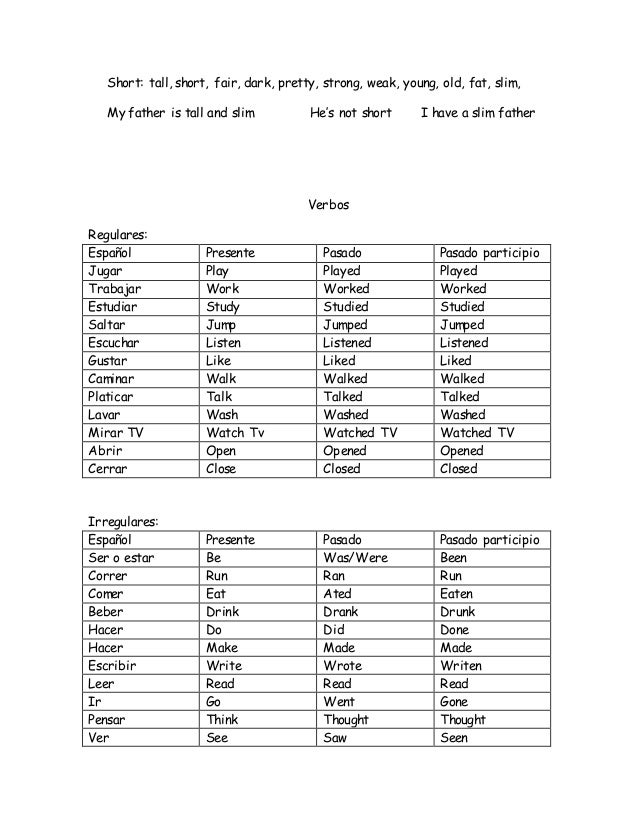 Short: tall, short, fair, dark, pretty, strong, weak, young, old, fat, slim,

My father is tall and slim He's not short I have a slim father

Verbos

Regulares:

| Español | Presente | Pasado | Pasado participio |
|---|---|---|---|
| Jugar | Play | Played | Played |
| Trabajar | Work | Worked | Worked |
| Estudiar | Study | Studied | Studied |
| Saltar | Jump | Jumped | Jumped |
| Escuchar | Listen | Listened | Listened |
| Gustar | Like | Liked | Liked |
| Caminar | Walk | Walked | Walked |
| Platicar | Talk | Talked | Talked |
| Lavar | Wash | Washed | Washed |
| Mirar TV | Watch Tv | Watched TV | Watched TV |
| Abrir | Open | Opened | Opened |
| Cerrar | Close | Closed | Closed |

Irregulares:

| Español | Presente | Pasado | Pasado participio |
|---|---|---|---|
| Ser o estar | Be | Was/Were | Been |
| Correr | Run | Ran | Run |
| Comer | Eat | Ated | Eaten |
| Beber | Drink | Drank | Drunk |
| Hacer | Do | Did | Done |
| Hacer | Make | Made | Made |
| Escribir | Write | Wrote | Writen |
| Leer | Read | Read | Read |
| Ir | Go | Went | Gone |
| Pensar | Think | Thought | Thought |
| Ver | See | Saw | Seen |